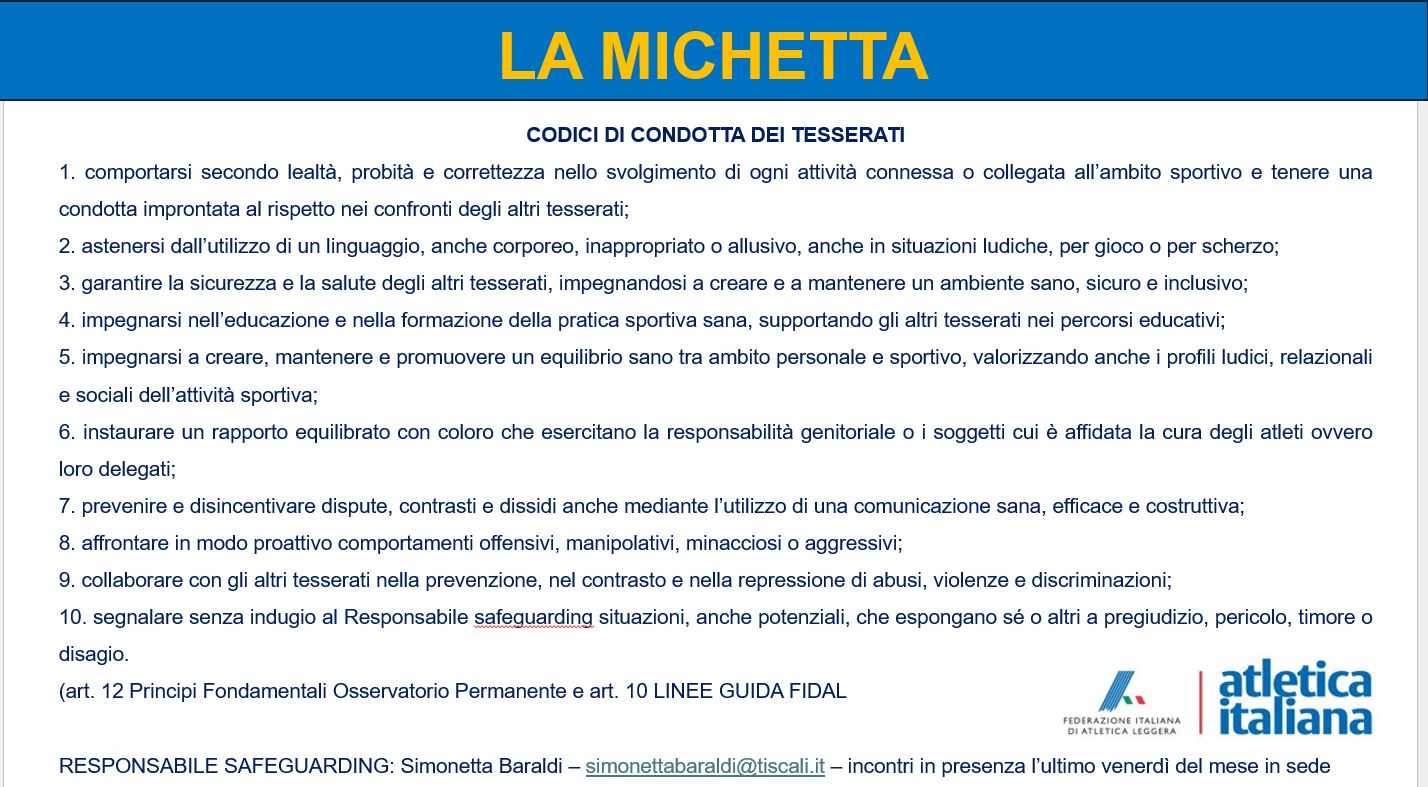 LA MICHETTA

CODICI DI CONDOTTA DEI TESSERATI

1. comportarsi secondo lealtà, probità e correttezza nello svolgimento di ogni attività connessa o collegata all'ambito sportivo e tenere una condotta improntata al rispetto nei confronti degli altri tesserati;

2. astenersi dall'utilizzo di un linguaggio, anche corporeo, inappropriato o allusivo, anche in situazioni ludiche, per gioco o per scherzo;

3. garantire la sicurezza e la salute degli altri tesserati, impegnandosi a creare e a mantenere un ambiente sano, sicuro e inclusivo;

4. impegnarsi nell'educazione e nella formazione della pratica sportiva sana, supportando gli altri tesserati nei percorsi educativi;

5. impegnarsi a creare, mantenere e promuovere un equilibrio sano tra ambito personale e sportivo, valorizzando anche i profili ludici, relazionali e sociali dell'attività sportiva;

6. instaurare un rapporto equilibrato con coloro che esercitano la responsabilità genitoriale o i soggetti cui è affidata la cura degli atleti ovvero loro delegati;

7. prevenire e disincentivare dispute, contrasti e dissidi anche mediante l'utilizzo di una comunicazione sana, efficace e costruttiva;

8. affrontare in modo proattivo comportamenti offensivi, manipolativi, minacciosi o aggressivi;

9. collaborare con gli altri tesserati nella prevenzione, nel contrasto e nella repressione di abusi, violenze e discriminazioni;

10. segnalare senza indugio al Responsabile safeguarding situazioni, anche potenziali, che espongano sé o altri a pregiudizio, pericolo, timore o disagio.

(art. 12 Principi Fondamentali Osservatorio Permanente e art. 10 LINEE GUIDA FIDAL

FEDERAZIONE ITALIANA DI ATLETICA LEGGERA
atletica italiana

RESPONSABILE SAFEGUARDING: Simonetta Baraldi – simonettabaraldi@tiscali.it – incontri in presenza l'ultimo venerdì del mese in sede